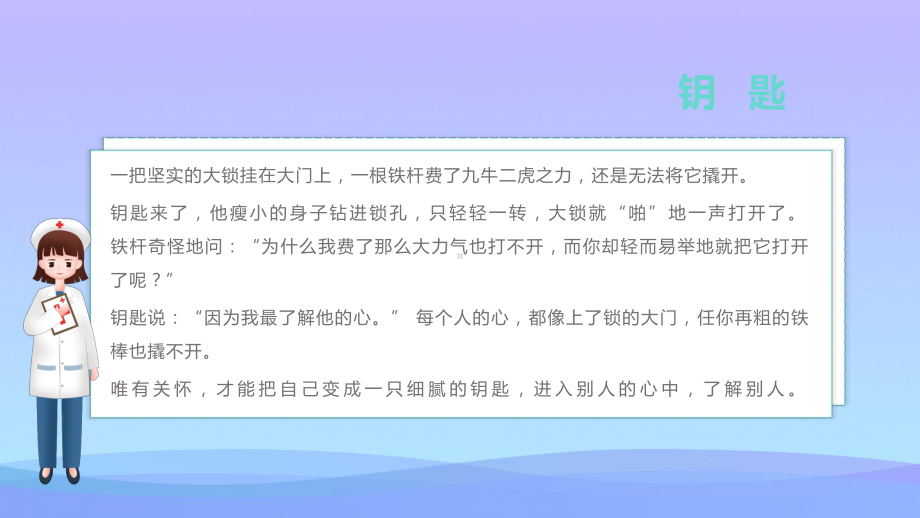 钥 匙

一把坚实的大锁挂在大门上，一根铁杆费了九牛二虎之力，还是无法将它撬开。

钥匙来了，他瘦小的身子钻进锁孔，只轻轻一转，大锁就“啪”地一声打开了。铁杆奇怪地问：“为什么我费了那么大力气也打不开，而你却轻而易举地就把它打开了呢？”

钥匙说：“因为我最了解他的心。” 每个人的心，都像上了锁的大门，任你再粗的铁棒也撬不开。

唯有关怀，才能把自己变成一只细腻的钥匙，进入别人的心中，了解别人。